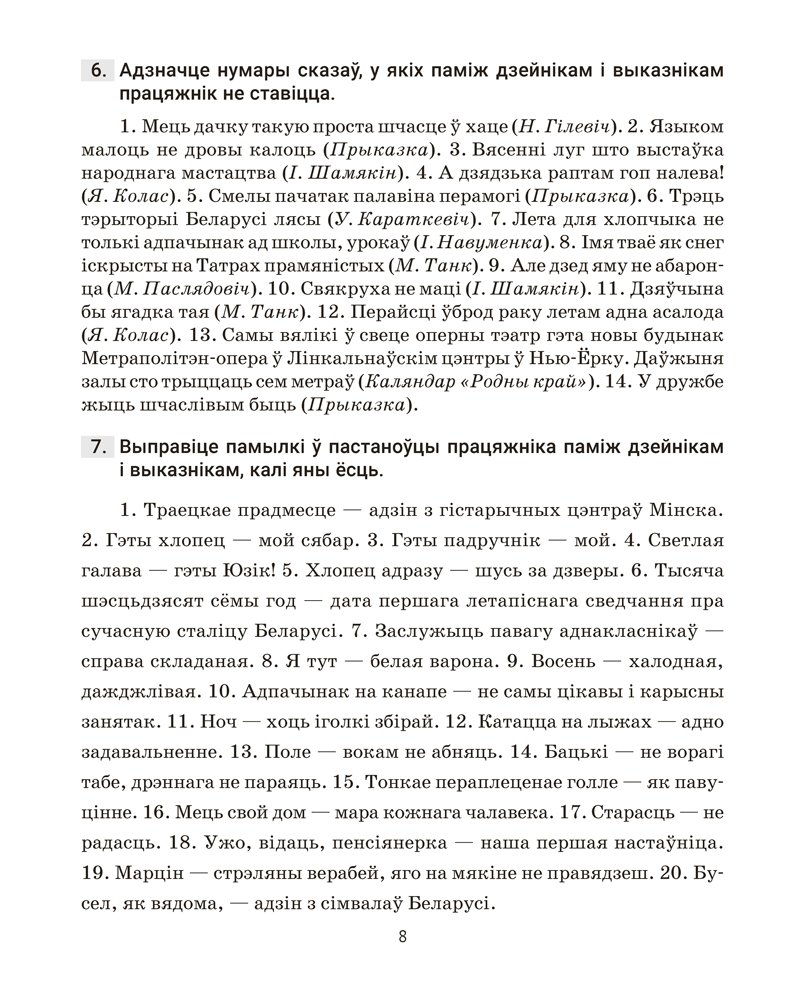 6. Адзначце нумары сказаў, у якіх паміж дзейнікам і выказнікам працяжнік не ставіцца.

1. Мець дачку такую проста шчасце ў хаце (Н. Гілевіч). 2. Языком малоць не дровы калоць (Прыказка). 3. Вясенні луг што выстаўка народнага мастацтва (І. Шамякін). 4. А дзядзька раптам гоп налева! (Я. Колас). 5. Смелы пачатак палавіна перамогі (Прыказка). 6. Трэць тэрыторыі Беларусі лясы (У. Караткевіч). 7. Лета для хлопчыка не толькі адпачынак ад школы, урокаў (І. Навуменка). 8. Імя тваё як снег іскрысты на Татрах прамяністых (М. Танк). 9. Але дзед яму не абаронца (М. Паслядовіч). 10. Свякруха не маці (І. Шамякін). 11. Дзяўчына бы ягадка тая (М. Танк). 12. Перайсці ўброд раку летам адна асалода (Я. Колас). 13. Самы вялікі ў свеце оперны тэатр гэта новы будынак Метраполітэн-опера ў Лінкальнаўскім цэнтры ў Нью-Ёрку. Даўжыня залы сто трыццаць сем метраў (Каляндар «Родны край»). 14. У дружбе жыць шчаслівым быць (Прыказка).

7. Выправіце памылкі ў пастаноўцы працяжніка паміж дзейнікам і выказнікам, калі яны ёсць.

1. Траецкае прадмесце — адзін з гістарычных цэнтраў Мінска. 2. Гэты хлопец — мой сябар. 3. Гэты падручнік — мой. 4. Светлая галава — гэты Юзік! 5. Хлопец адразу — шусь за дзверы. 6. Тысяча шэсцьдзясят сёмы год — дата першага летапіснага сведчання пра сучасную сталіцу Беларусі. 7. Заслужыць павагу аднакласнікаў — справа складаная. 8. Я тут — белая варона. 9. Восень — халодная, дажджлівая. 10. Адпачынак на канапе — не самы цікавы і карысны занятак. 11. Ноч — хоць іголкі збірай. 12. Катацца на лыжах — адно задавальненне. 13. Поле — вокам не абняць. 14. Бацькі — не ворагі табе, дрэннага не параяць. 15. Тонкае пераплеценае голле — як павуцінне. 16. Мець свой дом — мара кожнага чалавека. 17. Старасць — не радасць. 18. Ужо, відаць, пенсіянерка — наша першая настаўніца. 19. Марцін — стрэляны верабей, яго на мякіне не правядзеш. 20. Бусел, як вядома, — адзін з сімвалаў Беларусі.

8